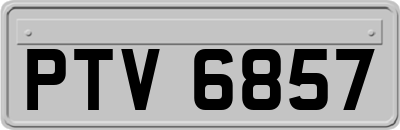 PTV 6857